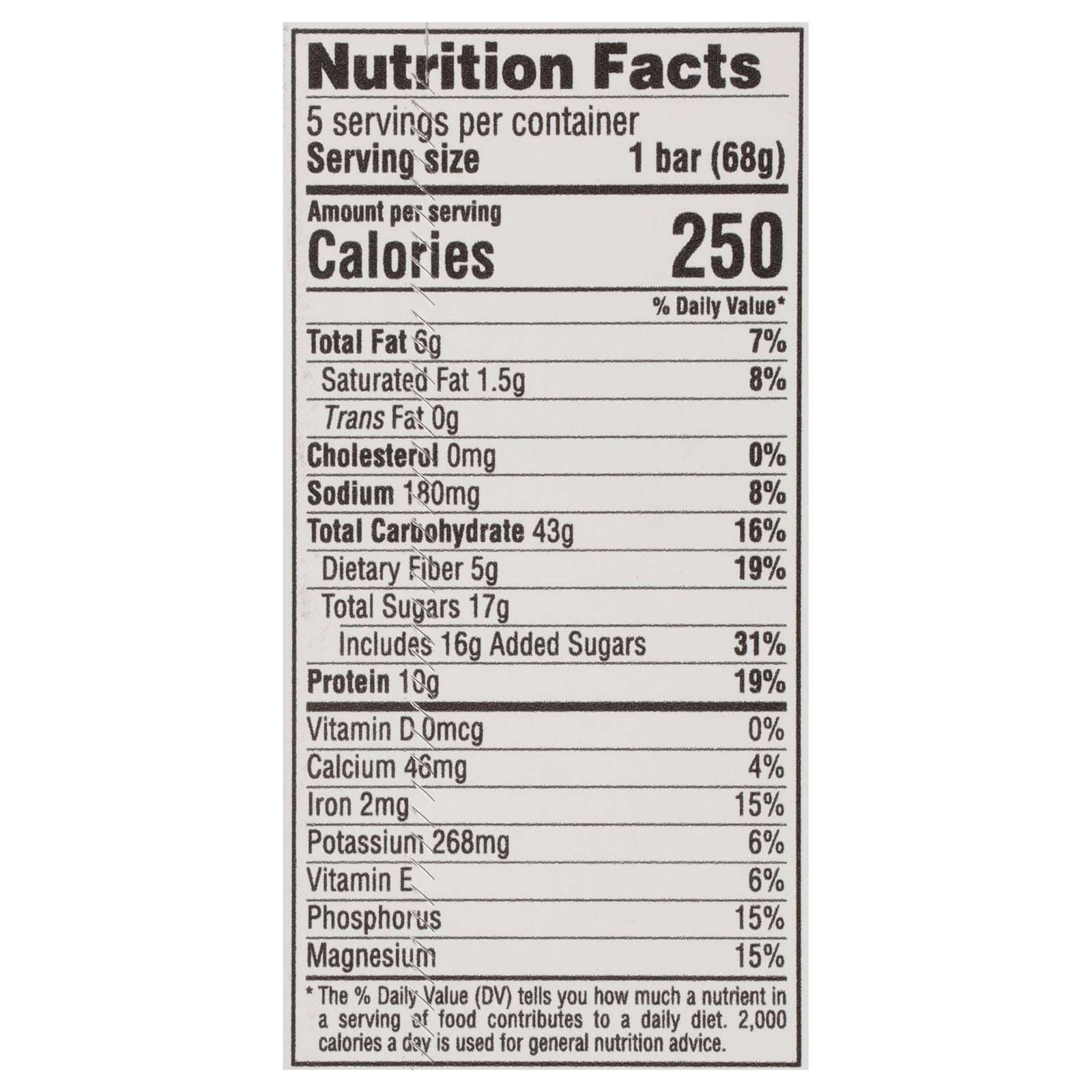 Nutrition Facts
5 servings per container
Serving size 1 bar (68g)

Amount per serving
Calories 250

% Daily Value*

Total Fat 6g 7%
Saturated Fat 1.5g 8%
Trans Fat 0g
Cholesterol 0mg 0%
Sodium 180mg 8%
Total Carbohydrate 43g 16%
Dietary Fiber 5g 19%
Total Sugars 17g
Includes 16g Added Sugars 31%
Protein 10g 19%

Vitamin D 0mcg 0%
Calcium 46mg 4%
Iron 2mg 15%
Potassium 268mg 6%
Vitamin E 6%
Phosphorus 15%
Magnesium 15%

* The % Daily Value (DV) tells you how much a nutrient in a serving of food contributes to a daily diet. 2,000 calories a day is used for general nutrition advice.